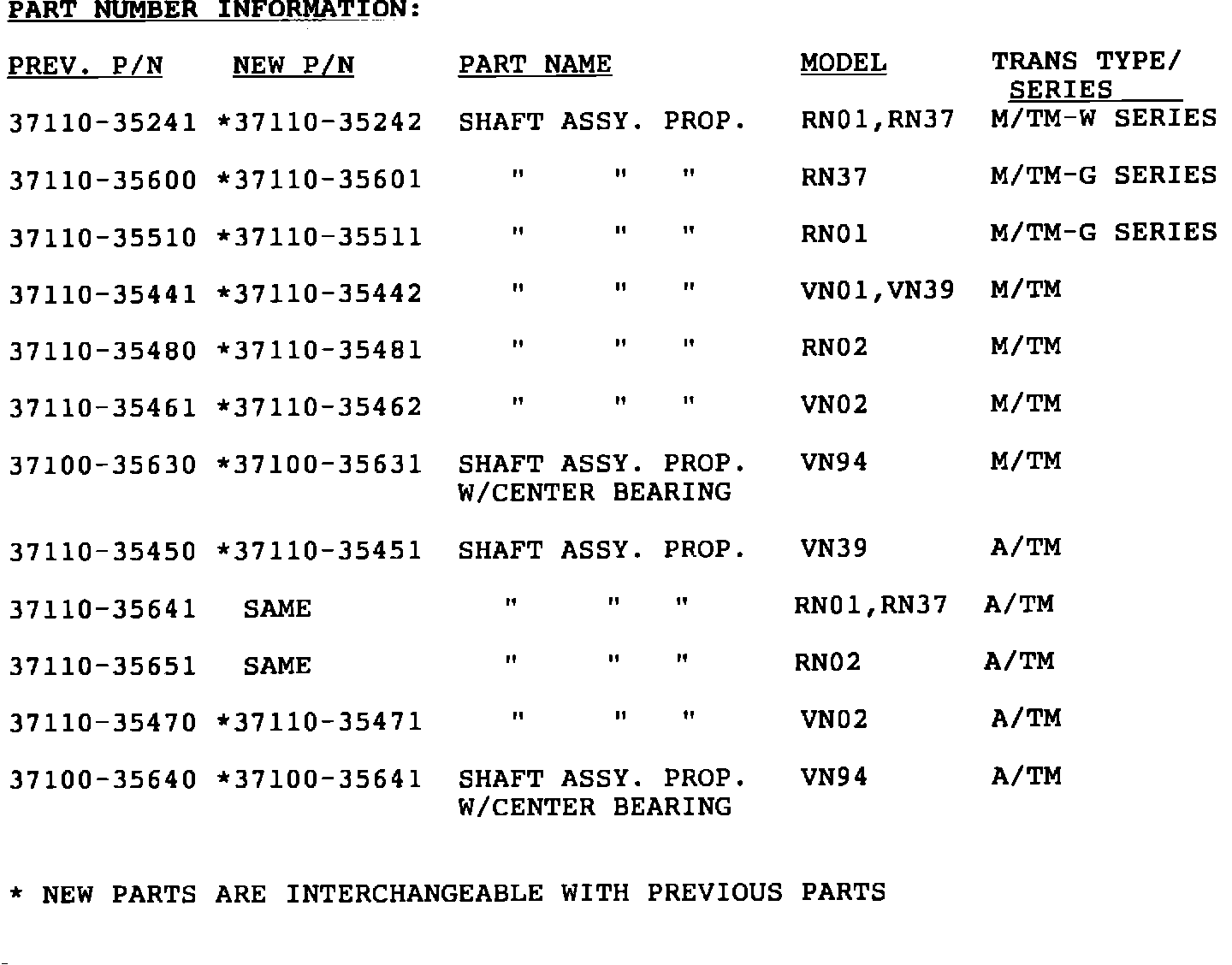 PART NUMBER INFORMATION:

| PREV. P/N | NEW P/N | PART NAME | MODEL | TRANS TYPE/ SERIES |
|---|---|---|---|---|
| 37110-35241 | *37110-35242 | SHAFT ASSY. PROP. | RN01,RN37 | M/TM-W SERIES |
| 37110-35600 | *37110-35601 | " " " | RN37 | M/TM-G SERIES |
| 37110-35510 | *37110-35511 | " " " | RN01 | M/TM-G SERIES |
| 37110-35441 | *37110-35442 | " " " | VN01,VN39 | M/TM |
| 37110-35480 | *37110-35481 | " " " | RN02 | M/TM |
| 37110-35461 | *37110-35462 | " " " | VN02 | M/TM |
| 37100-35630 | *37100-35631 | SHAFT ASSY. PROP. W/CENTER BEARING | VN94 | M/TM |
| 37110-35450 | *37110-35451 | SHAFT ASSY. PROP. | VN39 | A/TM |
| 37110-35641 | SAME | " " " | RN01,RN37 | A/TM |
| 37110-35651 | SAME | " " " | RN02 | A/TM |
| 37110-35470 | *37110-35471 | " " " | VN02 | A/TM |
| 37100-35640 | *37100-35641 | SHAFT ASSY. PROP. W/CENTER BEARING | VN94 | A/TM |

* NEW PARTS ARE INTERCHANGEABLE WITH PREVIOUS PARTS